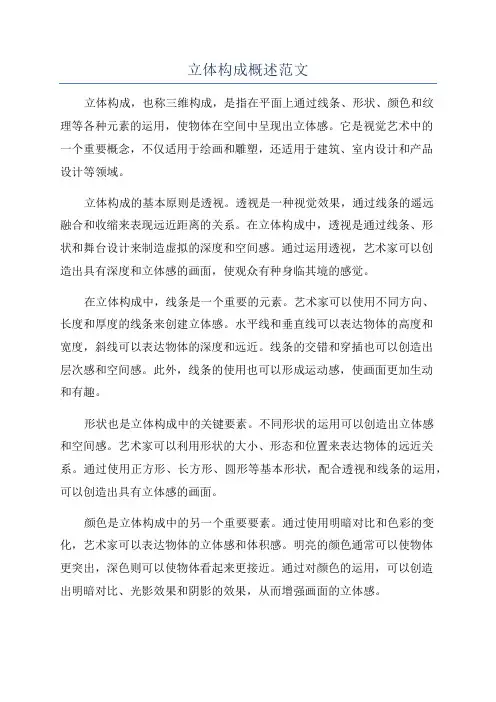 立体构成概述范文

立体构成，也称三维构成，是指在平面上通过线条、形状、颜色和纹理等各种元素的运用，使物体在空间中呈现出立体感。它是视觉艺术中的一个重要概念，不仅适用于绘画和雕塑，还适用于建筑、室内设计和产品设计等领域。

立体构成的基本原则是透视。透视是一种视觉效果，通过线条的遥远融合和收缩来表现远近距离的关系。在立体构成中，透视是通过线条、形状和舞台设计来制造虚拟的深度和空间感。通过运用透视，艺术家可以创造出具有深度和立体感的画面，使观众有种身临其境的感觉。

在立体构成中，线条是一个重要的元素。艺术家可以使用不同方向、长度和厚度的线条来创建立体感。水平线和垂直线可以表达物体的高度和宽度，斜线可以表达物体的深度和远近。线条的交错和穿插也可以创造出层次感和空间感。此外，线条的使用也可以形成运动感，使画面更加生动和有趣。

形状也是立体构成中的关键要素。不同形状的运用可以创造出立体感和空间感。艺术家可以利用形状的大小、形态和位置来表达物体的远近关系。通过使用正方形、长方形、圆形等基本形状，配合透视和线条的运用，可以创造出具有立体感的画面。

颜色是立体构成中的另一个重要要素。通过使用明暗对比和色彩的变化，艺术家可以表达物体的立体感和体积感。明亮的颜色通常可以使物体更突出，深色则可以使物体看起来更接近。通过对颜色的运用，可以创造出明暗对比、光影效果和阴影的效果，从而增强画面的立体感。